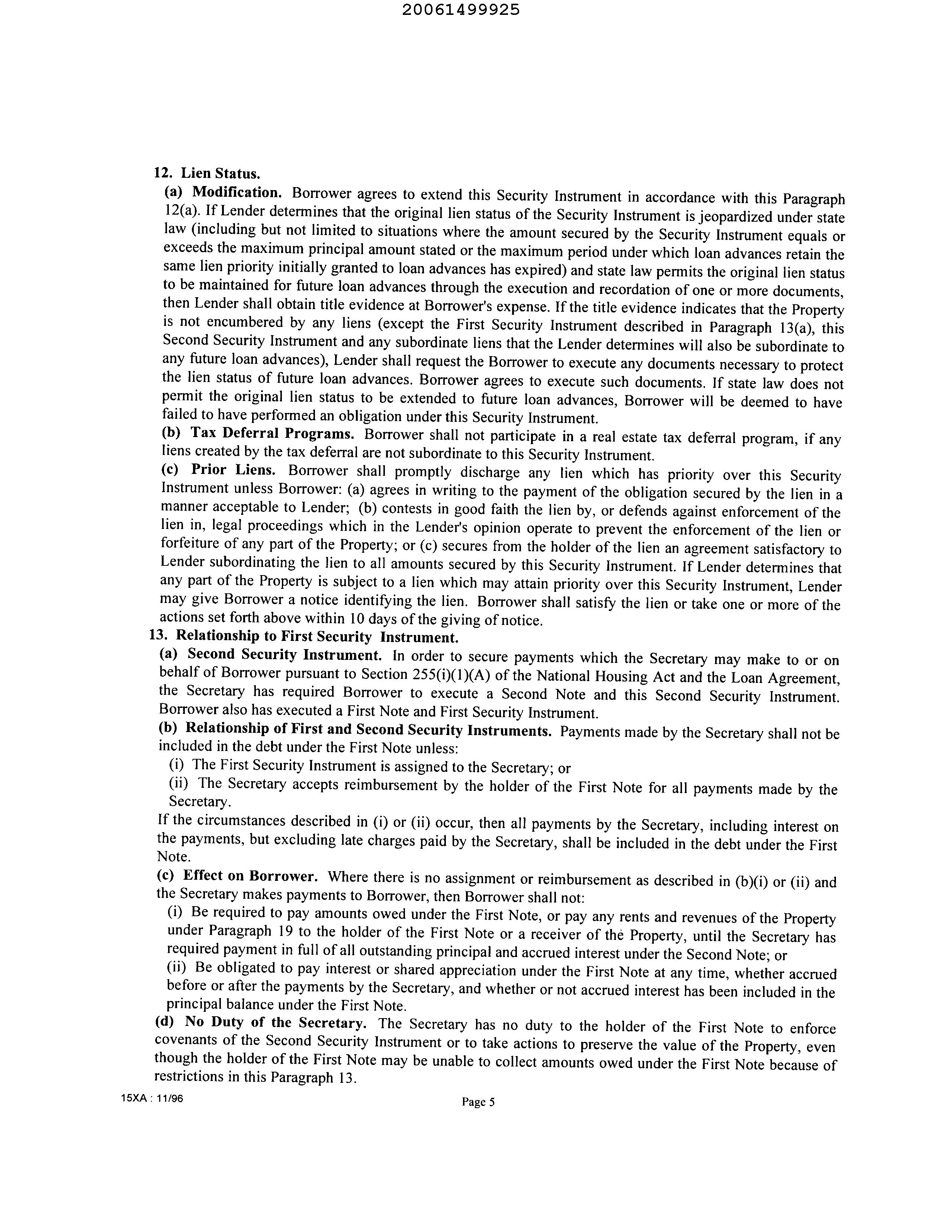 20061499925

12. Lien Status.

(a) Modification. Borrower agrees to extend this Security Instrument in accordance with this Paragraph 12(a). If Lender determines that the original lien status of the Security Instrument is jeopardized under state law (including but not limited to situations where the amount secured by the Security Instrument equals or exceeds the maximum principal amount stated or the maximum period under which loan advances retain the same lien priority initially granted to loan advances has expired) and state law permits the original lien status to be maintained for future loan advances through the execution and recordation of one or more documents, then Lender shall obtain title evidence at Borrower's expense. If the title evidence indicates that the Property is not encumbered by any liens (except the First Security Instrument described in Paragraph 13(a), this Second Security Instrument and any subordinate liens that the Lender determines will also be subordinate to any future loan advances), Lender shall request the Borrower to execute any documents necessary to protect the lien status of future loan advances. Borrower agrees to execute such documents. If state law does not permit the original lien status to be extended to future loan advances, Borrower will be deemed to have failed to have performed an obligation under this Security Instrument.

(b) Tax Deferral Programs. Borrower shall not participate in a real estate tax deferral program, if any liens created by the tax deferral are not subordinate to this Security Instrument.

(c) Prior Liens. Borrower shall promptly discharge any lien which has priority over this Security Instrument unless Borrower: (a) agrees in writing to the payment of the obligation secured by the lien in a manner acceptable to Lender; (b) contests in good faith the lien by, or defends against enforcement of the lien in, legal proceedings which in the Lender's opinion operate to prevent the enforcement of the lien or forfeiture of any part of the Property; or (c) secures from the holder of the lien an agreement satisfactory to Lender subordinating the lien to all amounts secured by this Security Instrument. If Lender determines that any part of the Property is subject to a lien which may attain priority over this Security Instrument, Lender may give Borrower a notice identifying the lien. Borrower shall satisfy the lien or take one or more of the actions set forth above within 10 days of the giving of notice.

13. Relationship to First Security Instrument.

(a) Second Security Instrument. In order to secure payments which the Secretary may make to or on behalf of Borrower pursuant to Section 255(i)(1)(A) of the National Housing Act and the Loan Agreement, the Secretary has required Borrower to execute a Second Note and this Second Security Instrument. Borrower also has executed a First Note and First Security Instrument.

(b) Relationship of First and Second Security Instruments. Payments made by the Secretary shall not be included in the debt under the First Note unless:

(i) The First Security Instrument is assigned to the Secretary; or

(ii) The Secretary accepts reimbursement by the holder of the First Note for all payments made by the Secretary.

If the circumstances described in (i) or (ii) occur, then all payments by the Secretary, including interest on the payments, but excluding late charges paid by the Secretary, shall be included in the debt under the First Note.

(c) Effect on Borrower. Where there is no assignment or reimbursement as described in (b)(i) or (ii) and the Secretary makes payments to Borrower, then Borrower shall not:

(i) Be required to pay amounts owed under the First Note, or pay any rents and revenues of the Property under Paragraph 19 to the holder of the First Note or a receiver of the Property, until the Secretary has required payment in full of all outstanding principal and accrued interest under the Second Note; or

(ii) Be obligated to pay interest or shared appreciation under the First Note at any time, whether accrued before or after the payments by the Secretary, and whether or not accrued interest has been included in the principal balance under the First Note.

(d) No Duty of the Secretary. The Secretary has no duty to the holder of the First Note to enforce covenants of the Second Security Instrument or to take actions to preserve the value of the Property, even though the holder of the First Note may be unable to collect amounts owed under the First Note because of restrictions in this Paragraph 13.

15XA : 11/96

Page 5